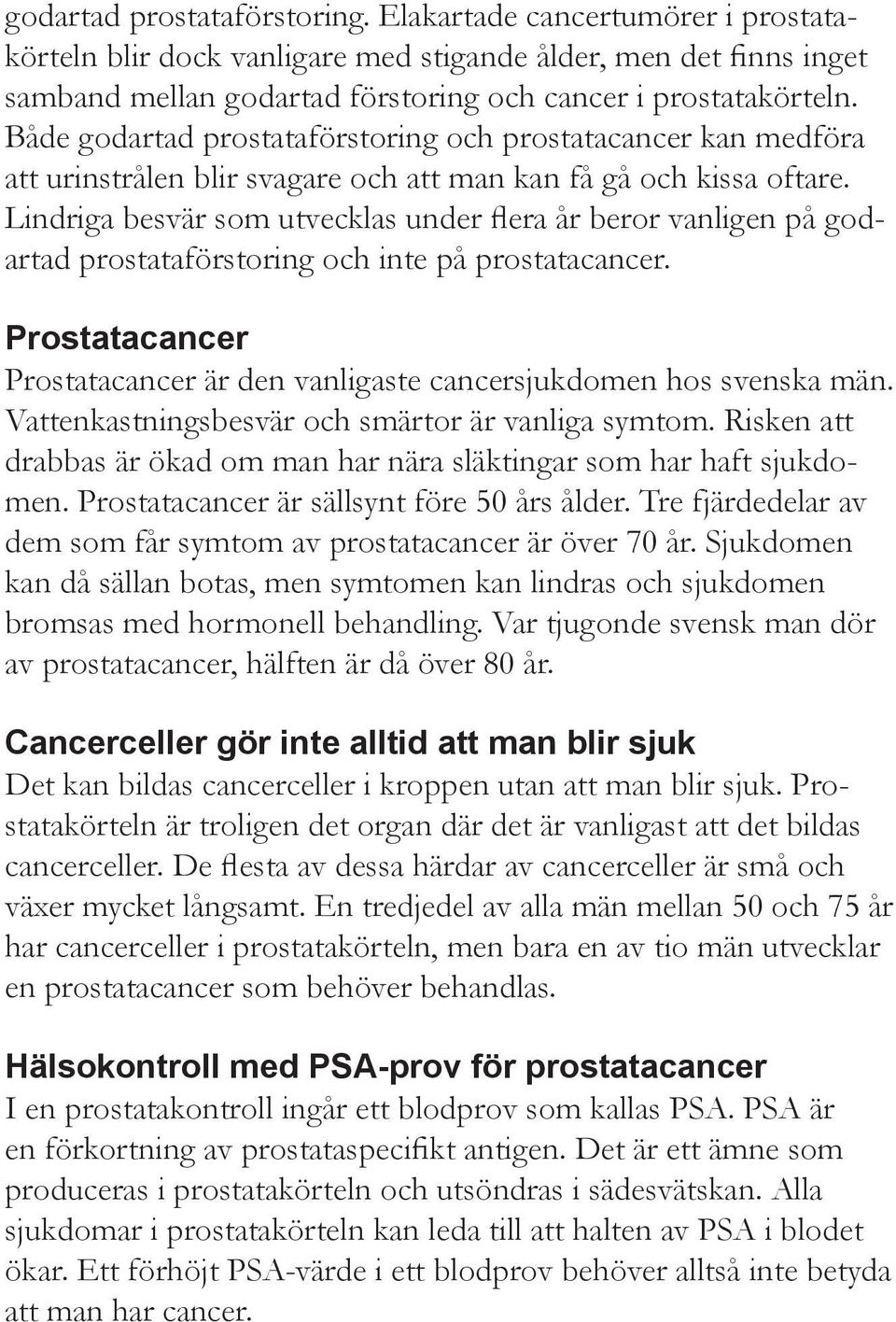 godartad prostataförstoring. Elakartade cancertumörer i prostatakörteln blir dock vanligare med stigande ålder, men det finns inget samband mellan godartad förstoring och cancer i prostatakörteln. Både godartad prostataförstoring och prostatacancer kan medföra att urinstrålen blir svagare och att man kan få gå och kissa oftare. Lindriga besvär som utvecklas under flera år beror vanligen på godartad prostataförstoring och inte på prostatacancer.

Prostatacancer

Prostatacancer är den vanligaste cancersjukdomen hos svenska män. Vattenkastningsbesvär och smärtor är vanliga symtom. Risken att drabbas är ökad om man har nära släktingar som har haft sjukdomen. Prostatacancer är sällsynt före 50 års ålder. Tre fjärdedelar av dem som får symtom av prostatacancer är över 70 år. Sjukdomen kan då sällan botas, men symtomen kan lindras och sjukdomen bromsas med hormonell behandling. Var tjugonde svensk man dör av prostatacancer, hälften är då över 80 år.

Cancerceller gör inte alltid att man blir sjuk

Det kan bildas cancerceller i kroppen utan att man blir sjuk. Prostatakörteln är troligen det organ där det är vanligast att det bildas cancerceller. De flesta av dessa härdar av cancerceller är små och växer mycket långsamt. En tredjedel av alla män mellan 50 och 75 år har cancerceller i prostatakörteln, men bara en av tio män utvecklar en prostatacancer som behöver behandlas.

Hälsokontroll med PSA-prov för prostatacancer

I en prostatakontroll ingår ett blodprov som kallas PSA. PSA är en förkortning av prostataspecifikt antigen. Det är ett ämne som produceras i prostatakörteln och utsöndras i sädesvätskan. Alla sjukdomar i prostatakörteln kan leda till att halten av PSA i blodet ökar. Ett förhöjt PSA-värde i ett blodprov behöver alltså inte betyda att man har cancer.